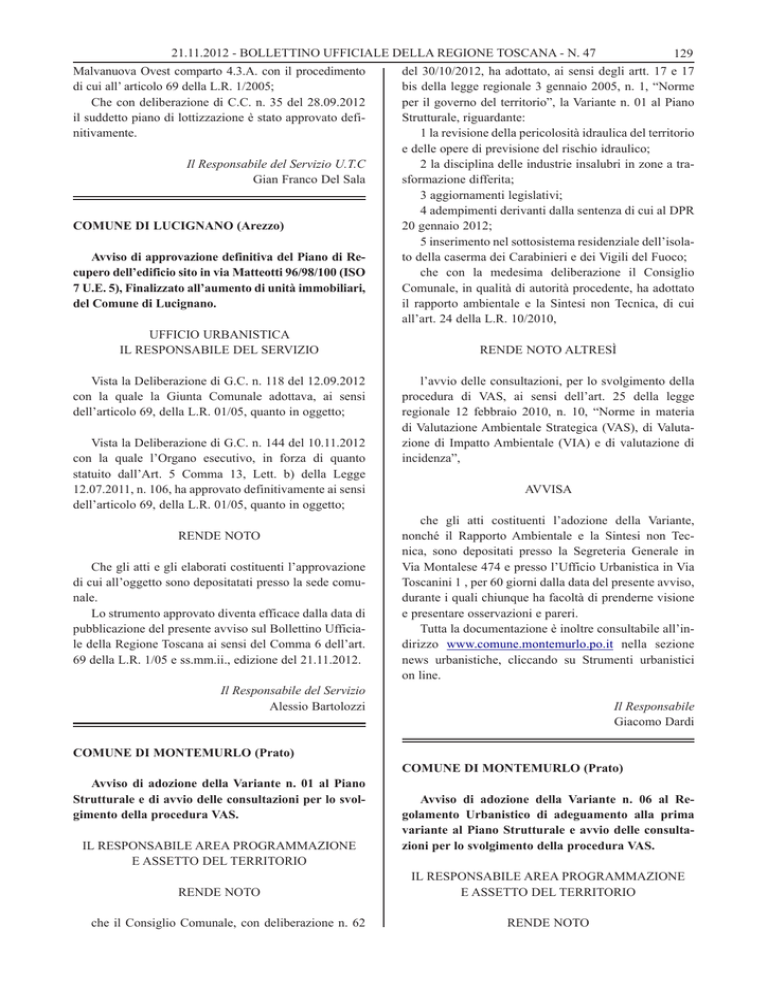 21.11.2012 - BOLLETTINO UFFICIALE DELLA REGIONE TOSCANA - N. 47 129

Malvanuova Ovest comparto 4.3.A. con il procedimento di cui all' articolo 69 della L.R. 1/2005;

Che con deliberazione di C.C. n. 35 del 28.09.2012 il suddetto piano di lottizzazione è stato approvato definitivamente.

Il Responsabile del Servizio U.T.C
Gian Franco Del Sala

COMUNE DI LUCIGNANO (Arezzo)

Avviso di approvazione definitiva del Piano di Recupero dell'edificio sito in via Matteotti 96/98/100 (ISO 7 U.E. 5), Finalizzato all'aumento di unità immobiliari, del Comune di Lucignano.

UFFICIO URBANISTICA
IL RESPONSABILE DEL SERVIZIO

Vista la Deliberazione di G.C. n. 118 del 12.09.2012 con la quale la Giunta Comunale adottava, ai sensi dell'articolo 69, della L.R. 01/05, quanto in oggetto;

Vista la Deliberazione di G.C. n. 144 del 10.11.2012 con la quale l'Organo esecutivo, in forza di quanto statuito dall'Art. 5 Comma 13, Lett. b) della Legge 12.07.2011, n. 106, ha approvato definitivamente ai sensi dell'articolo 69, della L.R. 01/05, quanto in oggetto;

RENDE NOTO

Che gli atti e gli elaborati costituenti l'approvazione di cui all'oggetto sono depositatati presso la sede comunale.

Lo strumento approvato diventa efficace dalla data di pubblicazione del presente avviso sul Bollettino Ufficiale della Regione Toscana ai sensi del Comma 6 dell'art. 69 della L.R. 1/05 e ss.mm.ii., edizione del 21.11.2012.

Il Responsabile del Servizio
Alessio Bartolozzi

COMUNE DI MONTEMURLO (Prato)

Avviso di adozione della Variante n. 01 al Piano Strutturale e di avvio delle consultazioni per lo svolgimento della procedura VAS.

IL RESPONSABILE AREA PROGRAMMAZIONE
E ASSETTO DEL TERRITORIO

RENDE NOTO

che il Consiglio Comunale, con deliberazione n. 62 del 30/10/2012, ha adottato, ai sensi degli artt. 17 e 17 bis della legge regionale 3 gennaio 2005, n. 1, "Norme per il governo del territorio", la Variante n. 01 al Piano Strutturale, riguardante:

1 la revisione della pericolosità idraulica del territorio e delle opere di previsione del rischio idraulico;

2 la disciplina delle industrie insalubri in zone a trasformazione differita;

3 aggiornamenti legislativi;

4 adempimenti derivanti dalla sentenza di cui al DPR 20 gennaio 2012;

5 inserimento nel sottosistema residenziale dell'isolato della caserma dei Carabinieri e dei Vigili del Fuoco;

che con la medesima deliberazione il Consiglio Comunale, in qualità di autorità procedente, ha adottato il rapporto ambientale e la Sintesi non Tecnica, di cui all'art. 24 della L.R. 10/2010,

RENDE NOTO ALTRESÌ

l'avvio delle consultazioni, per lo svolgimento della procedura di VAS, ai sensi dell'art. 25 della legge regionale 12 febbraio 2010, n. 10, "Norme in materia di Valutazione Ambientale Strategica (VAS), di Valutazione di Impatto Ambientale (VIA) e di valutazione di incidenza",

AVVISA

che gli atti costituenti l'adozione della Variante, nonché il Rapporto Ambientale e la Sintesi non Tecnica, sono depositati presso la Segreteria Generale in Via Montalese 474 e presso l'Ufficio Urbanistica in Via Toscanini 1 , per 60 giorni dalla data del presente avviso, durante i quali chiunque ha facoltà di prenderne visione e presentare osservazioni e pareri.

Tutta la documentazione è inoltre consultabile all'indirizzo www.comune.montemurlo.po.it nella sezione news urbanistiche, cliccando su Strumenti urbanistici on line.

Il Responsabile
Giacomo Dardi

COMUNE DI MONTEMURLO (Prato)

Avviso di adozione della Variante n. 06 al Regolamento Urbanistico di adeguamento alla prima variante al Piano Strutturale e avvio delle consultazioni per lo svolgimento della procedura VAS.

IL RESPONSABILE AREA PROGRAMMAZIONE
E ASSETTO DEL TERRITORIO

RENDE NOTO